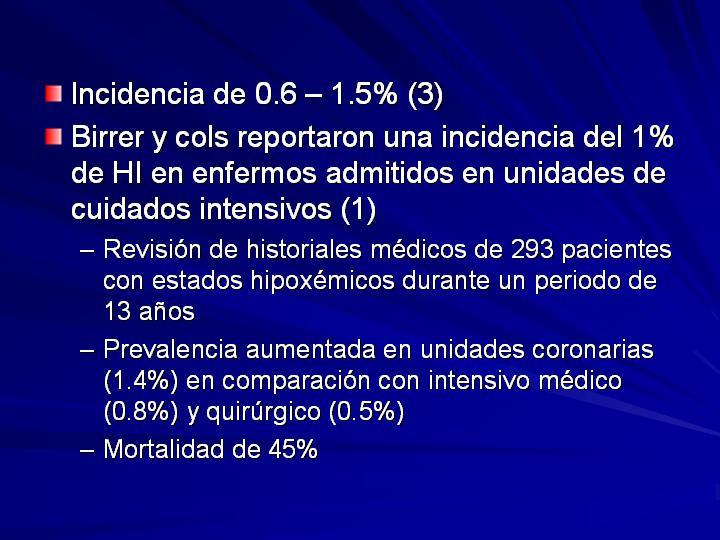 Incidencia de 0.6 – 1.5% (3)

Birrer y cols reportaron una incidencia del 1% de HI en enfermos admitidos en unidades de cuidados intensivos (1)

– Revisión de historiales médicos de 293 pacientes con estados hipoxémicos durante un periodo de 13 años

– Prevalencia aumentada en unidades coronarias (1.4%) en comparación con intensivo médico (0.8%) y quirúrgico (0.5%)

– Mortalidad de 45%